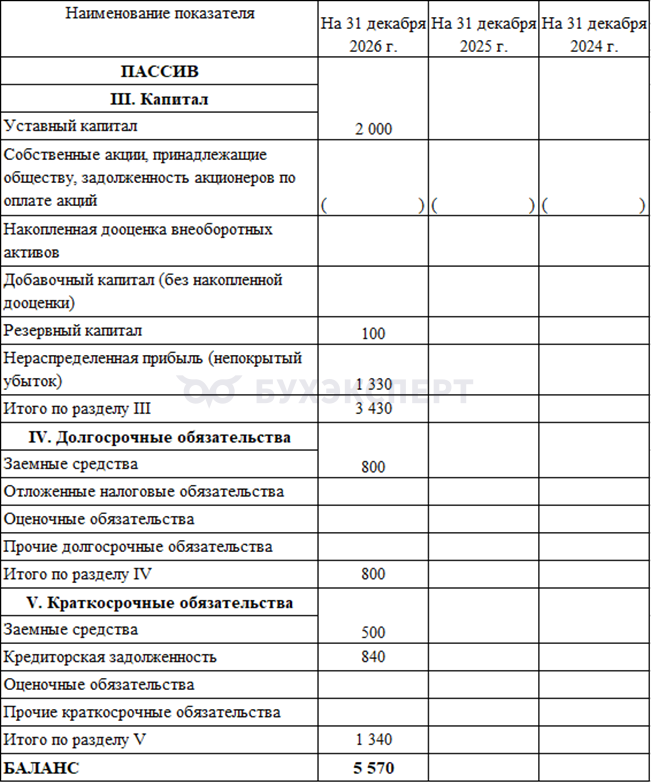 | Наименование показателя | На 31 декабря 2026 г. | На 31 декабря 2025 г. | На 31 декабря 2024 г. |
|---|---|---|---|
| **ПАССИВ** | | | |
| **III. Капитал** | | | |
| Уставный капитал | 2 000 | | |
| Собственные акции, принадлежащие обществу, задолженность акционеров по оплате акций | ( ) | ( ) | ( ) |
| Накопленная дооценка внеоборотных активов | | | |
| Добавочный капитал (без накопленной дооценки) | | | |
| Резервный капитал | 100 | | |
| Нераспределенная прибыль (непокрытый убыток) | 1 330 | | |
| Итого по разделу III | 3 430 | | |
| **IV. Долгосрочные обязательства** | | | |
| Заемные средства | 800 | | |
| Отложенные налоговые обязательства | | | |
| Оценочные обязательства | | | |
| Прочие долгосрочные обязательства | | | |
| Итого по разделу IV | 800 | | |
| **V. Краткосрочные обязательства** | | | |
| Заемные средства | 500 | | |
| Кредиторская задолженность | 840 | | |
| Оценочные обязательства | | | |
| Прочие краткосрочные обязательства | | | |
| Итого по разделу V | 1 340 | | |
| **БАЛАНС** | **5 570** | | |

БУХЭКСПЕРТ